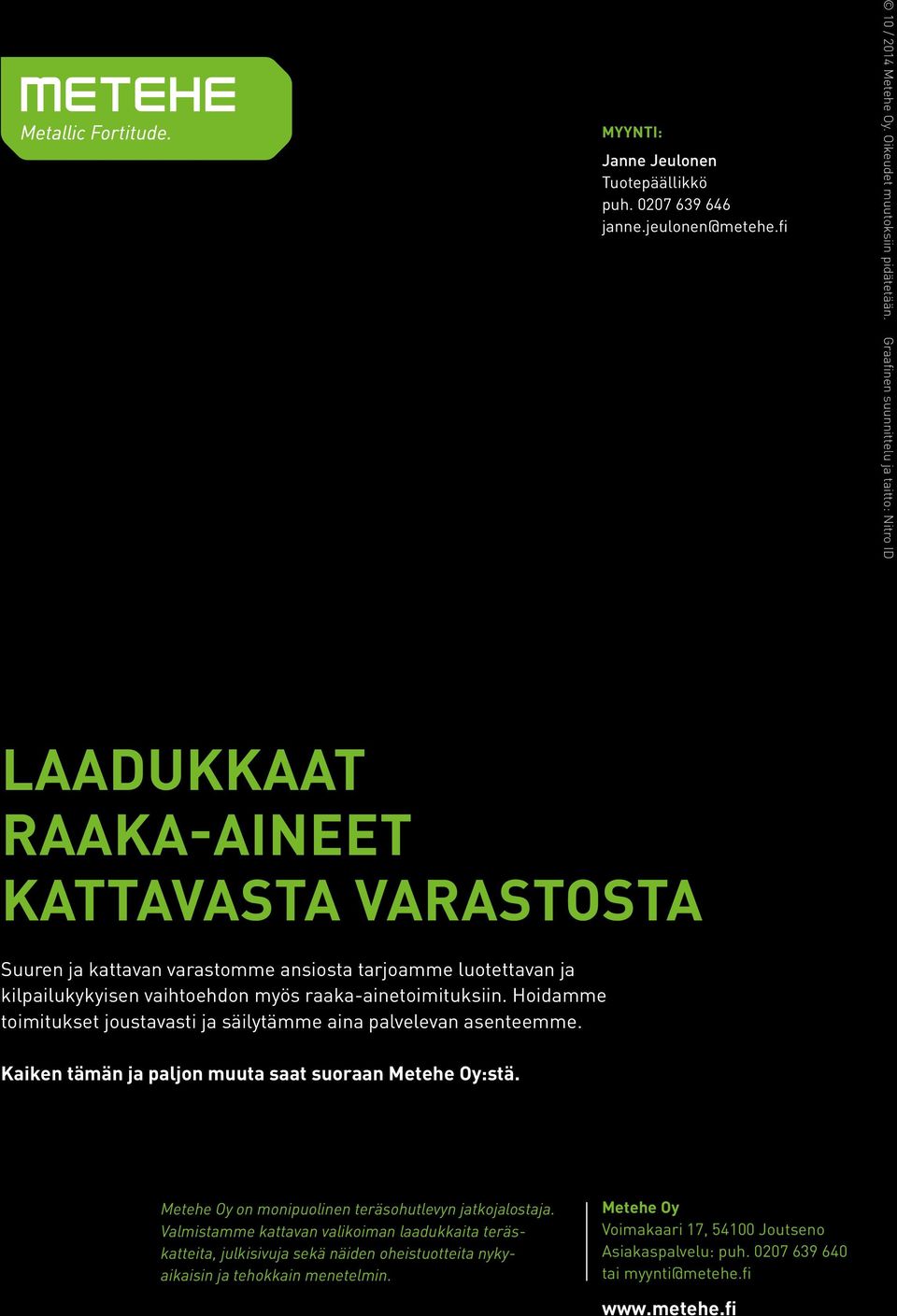 METEHE
Metallic Fortitude.

MYYNTI:
Janne Jeulonen
Tuotepäällikkö
puh. 0207 639 646
janne.jeulonen@metehe.fi

© 10 / 2014 Metehe Oy. Oikeudet muutoksiin pidätetään. Graafinen suunnittelu ja taitto: Nitro ID

LAADUKKAAT RAAKA-AINEET KATTAVASTA VARASTOSTA

Suuren ja kattavan varastomme ansiosta tarjoamme luotettavan ja kilpailukykyisen vaihtoehdon myös raaka-ainetoimituksiin. Hoidamme toimitukset joustavasti ja säilytämme aina palvelevan asenteemme.

Kaiken tämän ja paljon muuta saat suoraan Metehe Oy:stä.

Metehe Oy on monipuolinen teräsohutlevyn jatkojalostaja. Valmistamme kattavan valikoiman laadukkaita teräskatteita, julkisivuja sekä näiden oheistuotteita nykyaikaisin ja tehokkain menetelmin.

Metehe Oy
Voimakaari 17, 54100 Joutseno
Asiakaspalvelu: puh. 0207 639 640
tai myynti@metehe.fi

www.metehe.fi